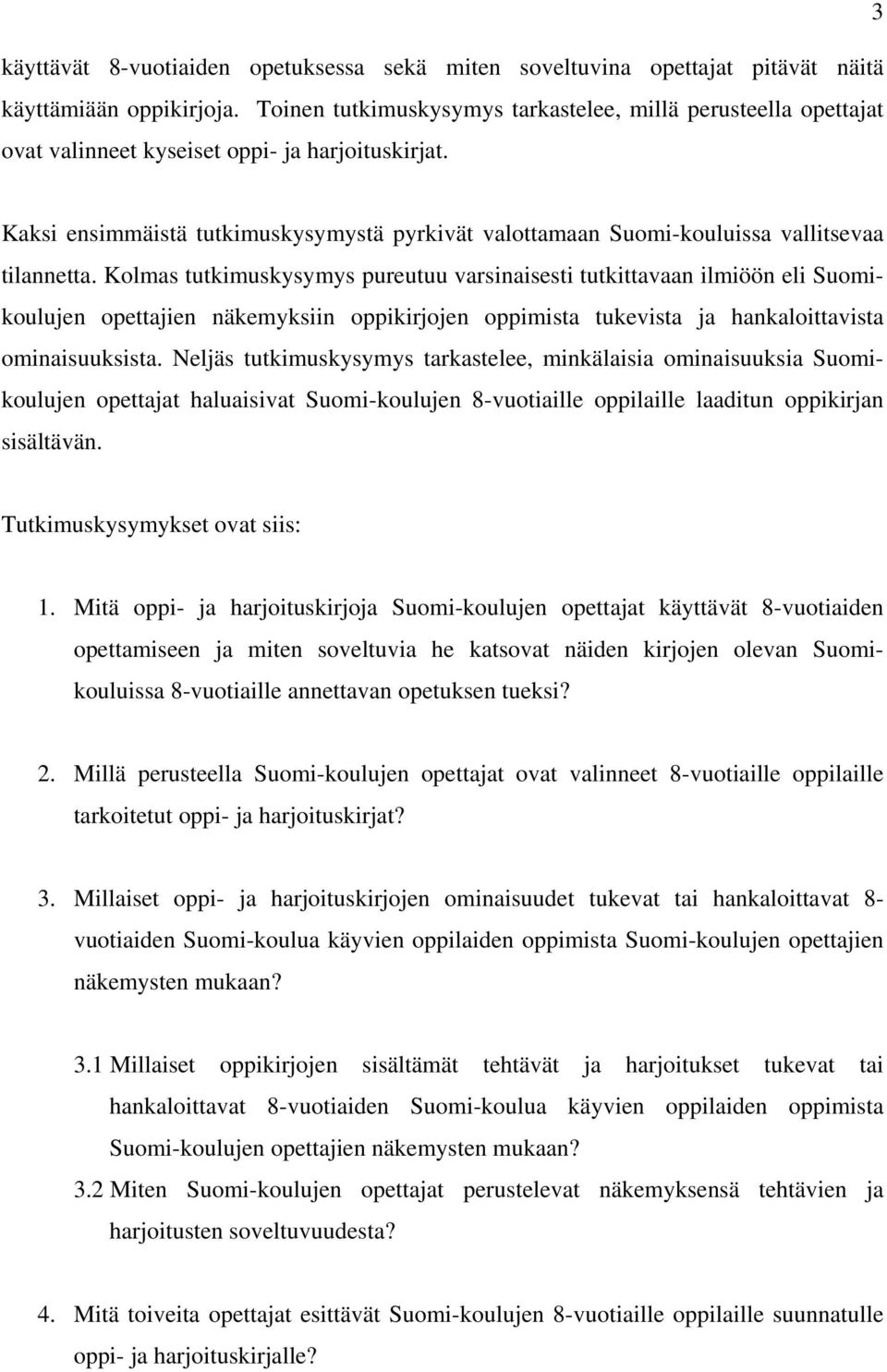 3

käyttävät 8-vuotiaiden opetuksessa sekä miten soveltuvina opettajat pitävät näitä käyttämiään oppikirjoja. Toinen tutkimuskysymys tarkastelee, millä perusteella opettajat ovat valinneet kyseiset oppi- ja harjoituskirjat.

Kaksi ensimmäistä tutkimuskysymystä pyrkivät valottamaan Suomi-kouluissa vallitsevaa tilannetta. Kolmas tutkimuskysymys pureutuu varsinaisesti tutkittavaan ilmiöön eli Suomi-koulujen opettajien näkemyksiin oppikirjojen oppimista tukevista ja hankaloittavista ominaisuuksista. Neljäs tutkimuskysymys tarkastelee, minkälaisia ominaisuuksia Suomi-koulujen opettajat haluaisivat Suomi-koulujen 8-vuotiaille oppilaille laaditun oppikirjan sisältävän.

Tutkimuskysymykset ovat siis:

1. Mitä oppi- ja harjoituskirjoja Suomi-koulujen opettajat käyttävät 8-vuotiaiden opettamiseen ja miten soveltuvia he katsovat näiden kirjojen olevan Suomi-kouluissa 8-vuotiaille annettavan opetuksen tueksi?

2. Millä perusteella Suomi-koulujen opettajat ovat valinneet 8-vuotiaille oppilaille tarkoitetut oppi- ja harjoituskirjat?

3. Millaiset oppi- ja harjoituskirjojen ominaisuudet tukevat tai hankaloittavat 8-vuotiaiden Suomi-koulua käyvien oppilaiden oppimista Suomi-koulujen opettajien näkemysten mukaan?

3.1 Millaiset oppikirjojen sisältämät tehtävät ja harjoitukset tukevat tai hankaloittavat 8-vuotiaiden Suomi-koulua käyvien oppilaiden oppimista Suomi-koulujen opettajien näkemysten mukaan?

3.2 Miten Suomi-koulujen opettajat perustelevat näkemyksensä tehtävien ja harjoitusten soveltuvuudesta?

4. Mitä toiveita opettajat esittävät Suomi-koulujen 8-vuotiaille oppilaille suunnatulle oppi- ja harjoituskirjalle?